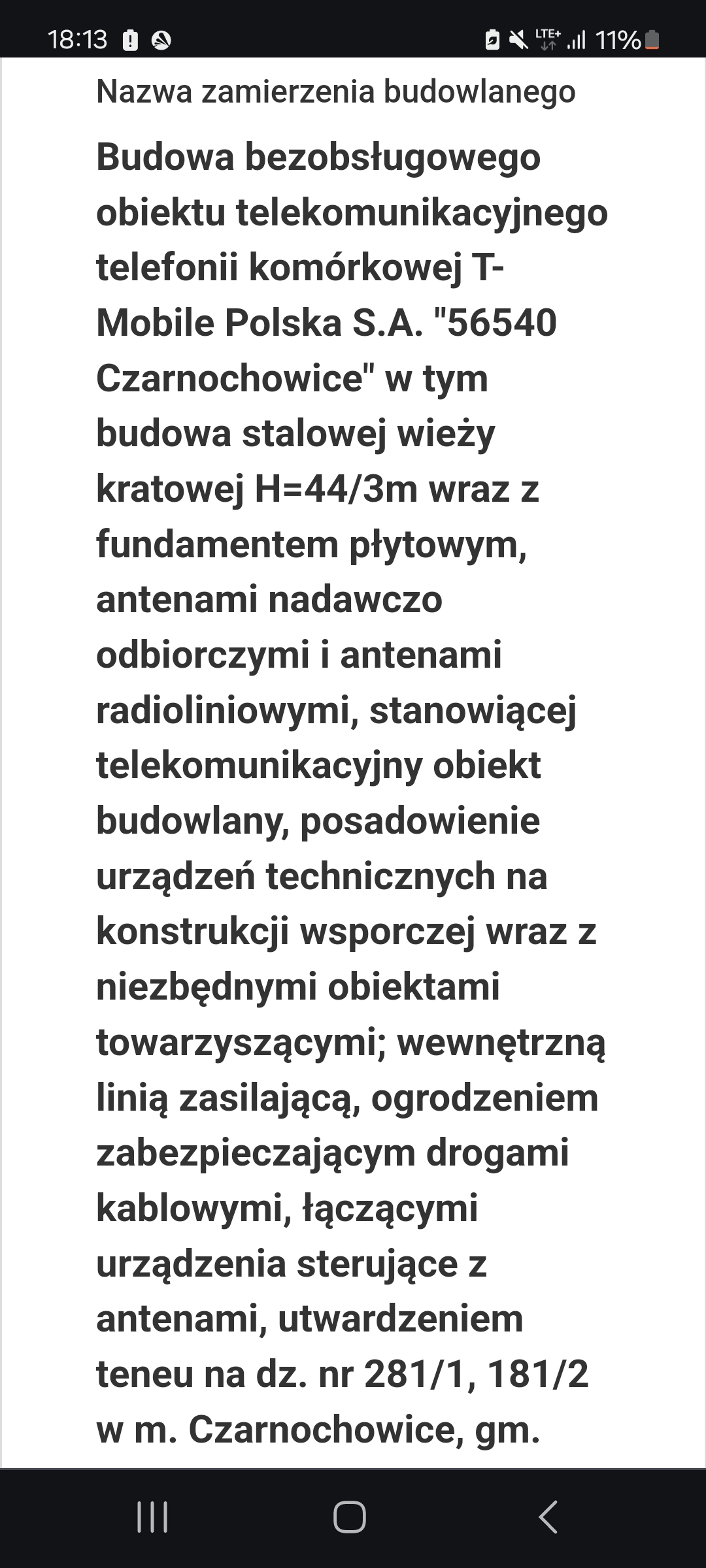 18:13 LTE+ 11%

Nazwa zamierzenia budowlanego

Budowa bezobsługowego obiektu telekomunikacyjnego telefonii komórkowej T-Mobile Polska S.A. "56540 Czarnochowice" w tym budowa stalowej wieży kratowej H=44/3m wraz z fundamentem płytowym, antenami nadawczo odbiorczymi i antenami radioliniowymi, stanowiącej telekomunikacyjny obiekt budowlany, posadowienie urządzeń technicznych na konstrukcji wsporczej wraz z niezbędnymi obiektami towarzyszącymi; wewnętrzną linią zasilającą, ogrodzeniem zabezpieczającym drogami kablowymi, łączącymi urządzenia sterujące z antenami, utwardzeniem teneu na dz. nr 281/1, 181/2 w m. Czarnochowice, gm.